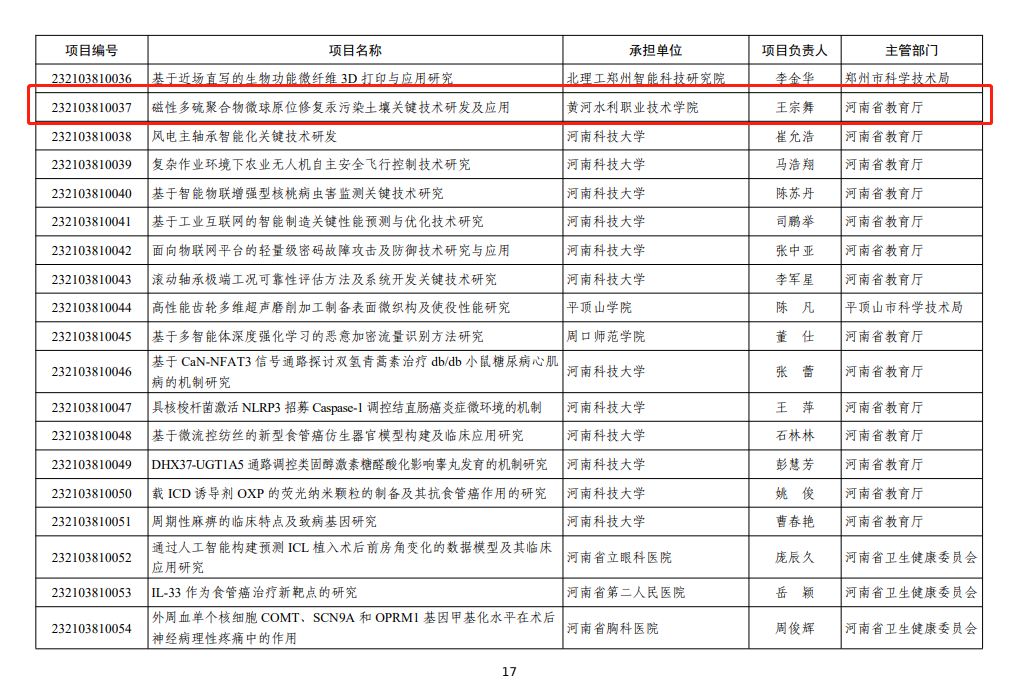 | 项目编号 | 项目名称 | 承担单位 | 项目负责人 | 主管部门 |
|---|---|---|---|---|
| 232103810036 | 基于近场直写的生物功能微纤维3D打印与应用研究 | 北理工郑州智能科技研究院 | 李金华 | 郑州市科学技术局 |
| 232103810037 | 磁性多硫聚合物微球原位修复汞污染土壤关键技术研发及应用 | 黄河水利职业技术学院 | 王宗舞 | 河南省教育厅 |
| 232103810038 | 风电主轴承智能化关键技术研发 | 河南科技大学 | 崔允浩 | 河南省教育厅 |
| 232103810039 | 复杂作业环境下农业无人机自主安全飞行控制技术研究 | 河南科技大学 | 马浩翔 | 河南省教育厅 |
| 232103810040 | 基于智能物联增强型核桃病虫害监测关键技术研究 | 河南科技大学 | 陈苏丹 | 河南省教育厅 |
| 232103810041 | 基于工业互联网的智能制造关键性能预测与优化技术研究 | 河南科技大学 | 司鹏举 | 河南省教育厅 |
| 232103810042 | 面向物联网平台的轻量级密码故障攻击及防御技术研究与应用 | 河南科技大学 | 张中亚 | 河南省教育厅 |
| 232103810043 | 滚动轴承极端工况可靠性评估方法及系统开发关键技术研究 | 河南科技大学 | 李军星 | 河南省教育厅 |
| 232103810044 | 高性能齿轮多维超声磨削加工制备表面微织构及使役性能研究 | 平顶山学院 | 陈 凡 | 平顶山市科学技术局 |
| 232103810045 | 基于多智能体深度强化学习的恶意加密流量识别方法研究 | 周口师范学院 | 董 仕 | 河南省教育厅 |
| 232103810046 | 基于CaN-NFAT3信号通路探讨双氢青蒿素治疗db/db小鼠糖尿病心肌病的机制研究 | 河南科技大学 | 张 蕾 | 河南省教育厅 |
| 232103810047 | 具核梭杆菌激活NLRP3招募Caspase-1调控结直肠癌炎症微环境的机制 | 河南科技大学 | 王 萍 | 河南省教育厅 |
| 232103810048 | 基于微流控纺丝的新型食管癌仿生器官模型构建及临床应用研究 | 河南科技大学 | 石林林 | 河南省教育厅 |
| 232103810049 | DHX37-UGT1A5通路调控类固醇激素糖醛酸化影响睾丸发育的机制研究 | 河南科技大学 | 彭慧芳 | 河南省教育厅 |
| 232103810050 | 载ICD诱导剂OXP的荧光纳米颗粒的制备及其抗食管癌作用的研究 | 河南科技大学 | 姚 俊 | 河南省教育厅 |
| 232103810051 | 周期性麻痹的临床特点及致病基因研究 | 河南科技大学 | 曹春艳 | 河南省教育厅 |
| 232103810052 | 通过人工智能构建预测ICL植入术后前房角变化的数据模型及其临床应用研究 | 河南省立眼科医院 | 庞辰久 | 河南省卫生健康委员会 |
| 232103810053 | IL-33作为食管癌治疗新靶点的研究 | 河南省第二人民医院 | 岳 颖 | 河南省卫生健康委员会 |
| 232103810054 | 外周血单个核细胞COMT、SCN9A和OPRM1基因甲基化水平在术后神经病理性疼痛中的作用 | 河南省胸科医院 | 周俊辉 | 河南省卫生健康委员会 |

17